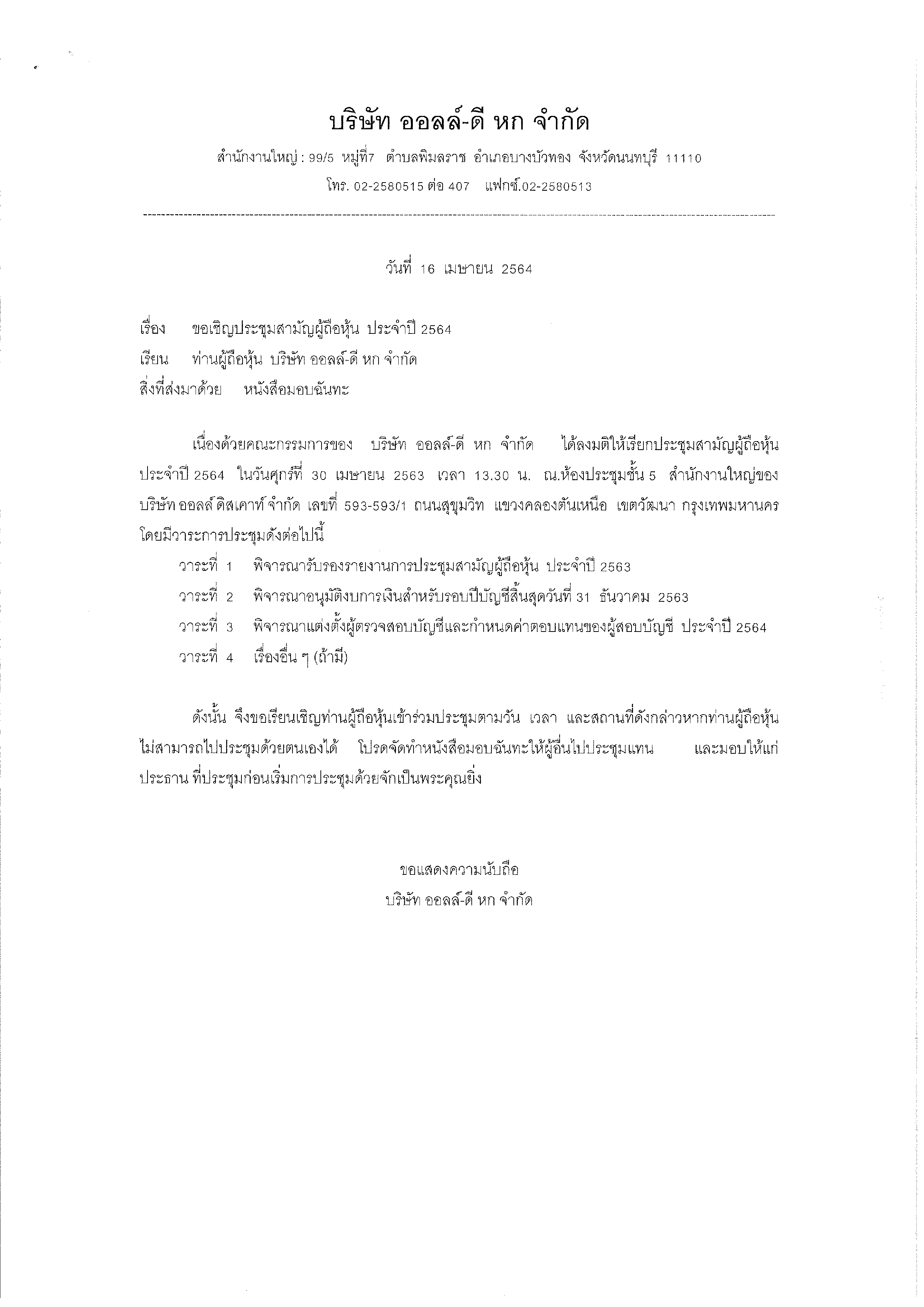 บริษัท ออลล์-ดี หก จำกัด

สำนักงานใหญ่ : 99/5 หมู่ที่7 ตำบลพิมลราช อำเภอบางบัวทอง จังหวัดนนทบุรี 11110

โทร. 02-2580515 ต่อ 407 แฟกซ์.02-2580513

วันที่ 16 เมษายน 2564

เรื่อง ขอเชิญประชุมสามัญผู้ถือหุ้น ประจำปี 2564

เรียน ท่านผู้ถือหุ้น บริษัท ออลล์-ดี หก จำกัด

สิ่งที่ส่งมาด้วย หนังสือมอบฉันทะ

เนื่องด้วยคณะกรรมการของ บริษัท ออลล์-ดี หก จำกัด ได้ลงมติให้เรียกประชุมสามัญผู้ถือหุ้น ประจำปี 2564 ในวันศุกร์ที่ 30 เมษายน 2563 เวลา 13.30 น. ณ.ห้องประชุมชั้น 5 สำนักงานใหญ่ของ บริษัท ออลล์ ดิสเคาท์ จำกัด เลขที่ 593-593/1 ถนนสุขุมวิท แขวงคลองตันเหนือ เขตวัฒนา กรุงเทพมหานคร โดยมีวาระการประชุมดังต่อไปนี้

วาระที่ 1 พิจารณารับรองรายงานการประชุมสามัญผู้ถือหุ้น ประจำปี 2563

วาระที่ 2 พิจารณาอนุมัติงบการเงินสำหรับรอบปีบัญชีสิ้นสุดวันที่ 31 ธันวาคม 2563

วาระที่ 3 พิจารณาแต่งตั้งผู้ตรวจสอบบัญชีและกำหนดค่าตอบแทนของผู้สอบบัญชี ประจำปี 2564

วาระที่ 4 เรื่องอื่น ๆ (ถ้ามี)

ดังนั้น จึงขอเรียนเชิญท่านผู้ถือหุ้นเข้าร่วมประชุมตามวัน เวลา และสถานที่ดังกล่าวหากท่านผู้ถือหุ้น ไม่สามารถไปประชุมด้วยตนเองได้ โปรดจัดทำหนังสือมอบฉันทะให้ผู้อื่นไปประชุมแทน และมอบให้แก่ ประธาน ที่ประชุมก่อนเริ่มการประชุมด้วยจักเป็นพระคุณยิ่ง

ขอแสดงความนับถือ
บริษัท ออลล์-ดี หก จำกัด